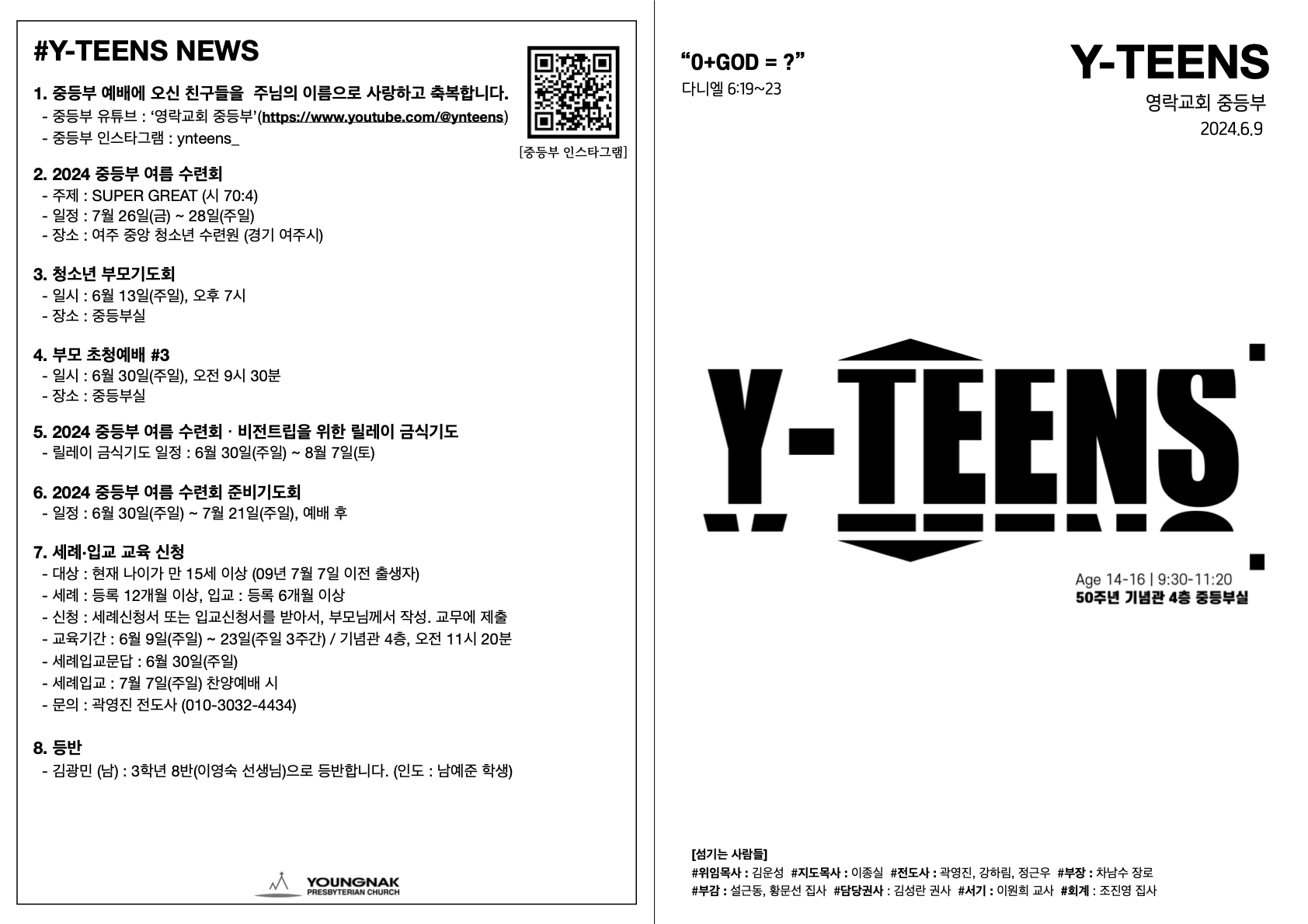 #Y-TEENS NEWS

1. 중등부 예배에 오신 친구들을 주님의 이름으로 사랑하고 축복합니다.
- 중등부 유튜브 : '영락교회 중등부'(https://www.youtube.com/@ynteens)
- 중등부 인스타그램 : ynteens_

[중등부 인스타그램]

2. 2024 중등부 여름 수련회
- 주제 : SUPER GREAT (시 70:4)
- 일정 : 7월 26일(금) ~ 28일(주일)
- 장소 : 여주 중앙 청소년 수련원 (경기 여주시)

3. 청소년 부모기도회
- 일시 : 6월 13일(주일), 오후 7시
- 장소 : 중등부실

4. 부모 초청예배 #3
- 일시 : 6월 30일(주일), 오전 9시 30분
- 장소 : 중등부실

5. 2024 중등부 여름 수련회 · 비전트립을 위한 릴레이 금식기도
- 릴레이 금식기도 일정 : 6월 30일(주일) ~ 8월 7일(토)

6. 2024 중등부 여름 수련회 준비기도회
- 일정 : 6월 30일(주일) ~ 7월 21일(주일), 예배 후

7. 세례·입교 교육 신청
- 대상 : 현재 나이가 만 15세 이상 (09년 7월 7일 이전 출생자)
- 세례 : 등록 12개월 이상, 입교 : 등록 6개월 이상
- 신청 : 세례신청서 또는 입교신청서를 받아서, 부모님께서 작성. 교무에 제출
- 교육기간 : 6월 9일(주일) ~ 23일(주일 3주간) / 기념관 4층, 오전 11시 20분
- 세례입교문답 : 6월 30일(주일)
- 세례입교 : 7월 7일(주일) 찬양예배 시
- 문의 : 곽영진 전도사 (010-3032-4434)

8. 등반
- 김광민 (남) : 3학년 8반(이영숙 선생님)으로 등반합니다. (인도 : 남예준 학생)

YOUNGNAK
PRESBYTERIAN CHURCH

"0+GOD = ?"
다니엘 6:19~23

Y-TEENS
영락교회 중등부
2024.6.9

Y-TEENS

Age 14-16 | 9:30-11:20
50주년 기념관 4층 중등부실

[섬기는 사람들]
#위임목사 : 김운성 #지도목사 : 이종실 #전도사 : 곽영진, 강하림, 정근우 #부장 : 차남수 장로
#부감 : 설근동, 황문선 집사 #담당권사 : 김성란 권사 #서기 : 이원희 교사 #회계 : 조진영 집사